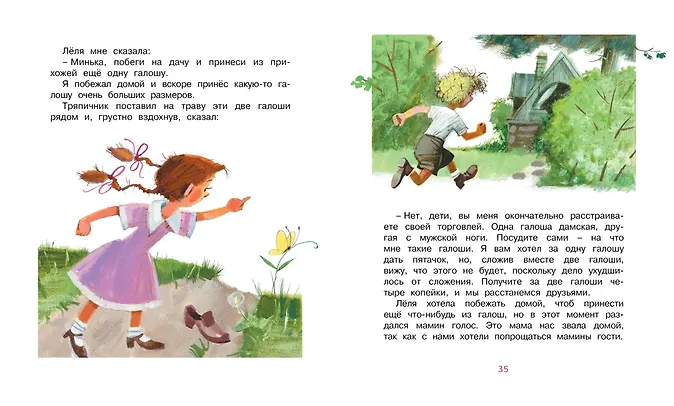 Лёля мне сказала:

– Минька, побеги на дачу и принеси из прихожей ещё одну галошу.

Я побежал домой и вскоре принёс какую-то галошу очень больших размеров.

Тряпичник поставил на траву эти две галоши рядом и, грустно вздохнув, сказал:

– Нет, дети, вы меня окончательно расстраиваете своей торговлей. Одна галоша дамская, другая с мужской ноги. Посудите сами – на что мне такие галоши. Я вам хотел за одну галошу дать пятачок, но, сложив вместе две галоши, вижу, что этого не будет, поскольку дело ухудшилось от сложения. Получите за две галоши четыре копейки, и мы расстанемся друзьями.

Лёля хотела побежать домой, чтоб принести ещё что-нибудь из галош, но в этот момент раздался мамин голос. Это мама нас звала домой, так как с нами хотели попрощаться мамины гости.

35